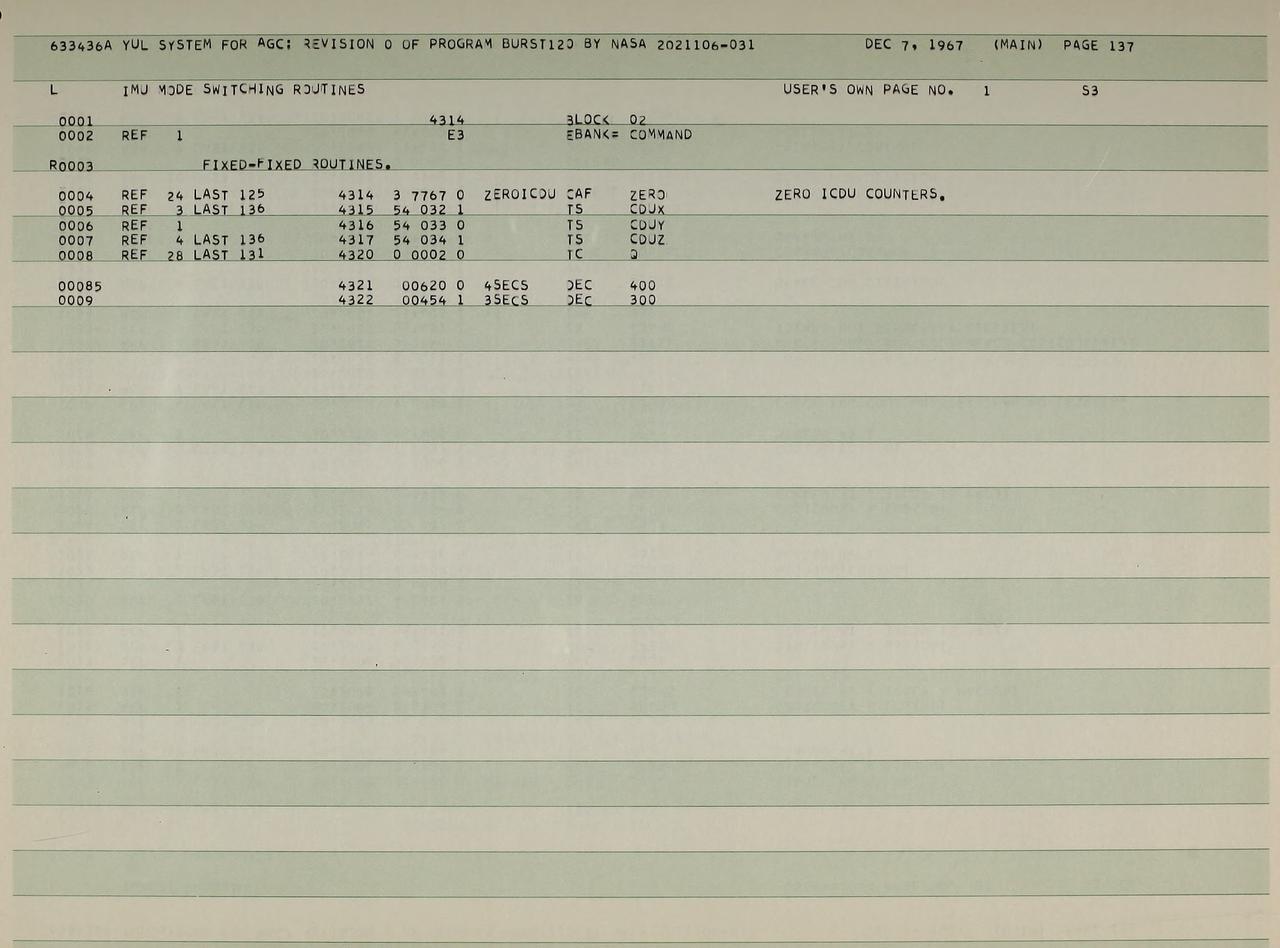 633436A YUL SYSTEM FOR AGC: REVISION 0 OF PROGRAM BURST120 BY NASA 2021106-031 DEC 7, 1967 (MAIN) PAGE 137

L IMU MODE SWITCHING ROUTINES USER'S OWN PAGE NO. 1 S3

0001 4314 BLOCK 02
0002 REF 1 E3 EBANK= COMMAND

R0003 FIXED-FIXED ROUTINES.

0004 REF 24 LAST 125 4314 3 7767 0 ZEROICDU CAF ZERO ZERO ICDU COUNTERS.
0005 REF 3 LAST 136 4315 54 032 1 TS CDUX
0006 REF 1 4316 54 033 0 TS CDUY
0007 REF 4 LAST 136 4317 54 034 1 TS CDUZ
0008 REF 28 LAST 131 4320 0 0002 0 TC Q

00085 4321 00620 0 4SECS DEC 400
0009 4322 00454 1 3SECS DEC 300